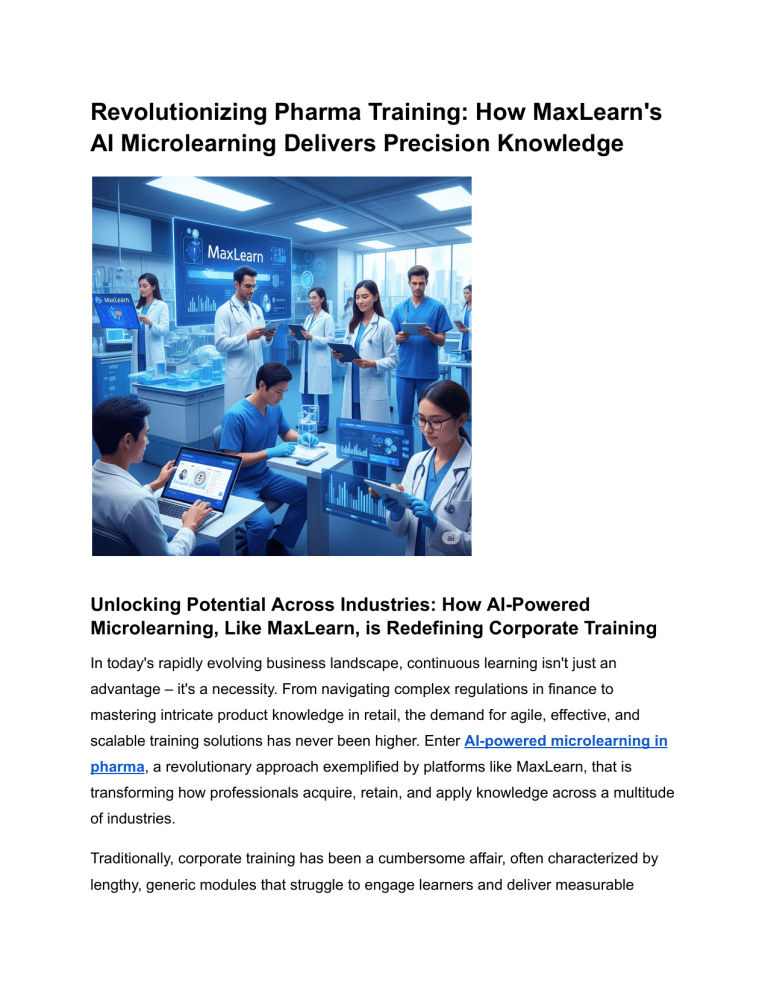 Revolutionizing Pharma Training: How MaxLearn's AI Microlearning Delivers Precision Knowledge

MaxLearn

MaxLearn

Unlocking Potential Across Industries: How AI-Powered Microlearning, Like MaxLearn, is Redefining Corporate Training

In today's rapidly evolving business landscape, continuous learning isn't just an advantage – it's a necessity. From navigating complex regulations in finance to mastering intricate product knowledge in retail, the demand for agile, effective, and scalable training solutions has never been higher. Enter AI-powered microlearning in pharma, a revolutionary approach exemplified by platforms like MaxLearn, that is transforming how professionals acquire, retain, and apply knowledge across a multitude of industries.

Traditionally, corporate training has been a cumbersome affair, often characterized by lengthy, generic modules that struggle to engage learners and deliver measurable